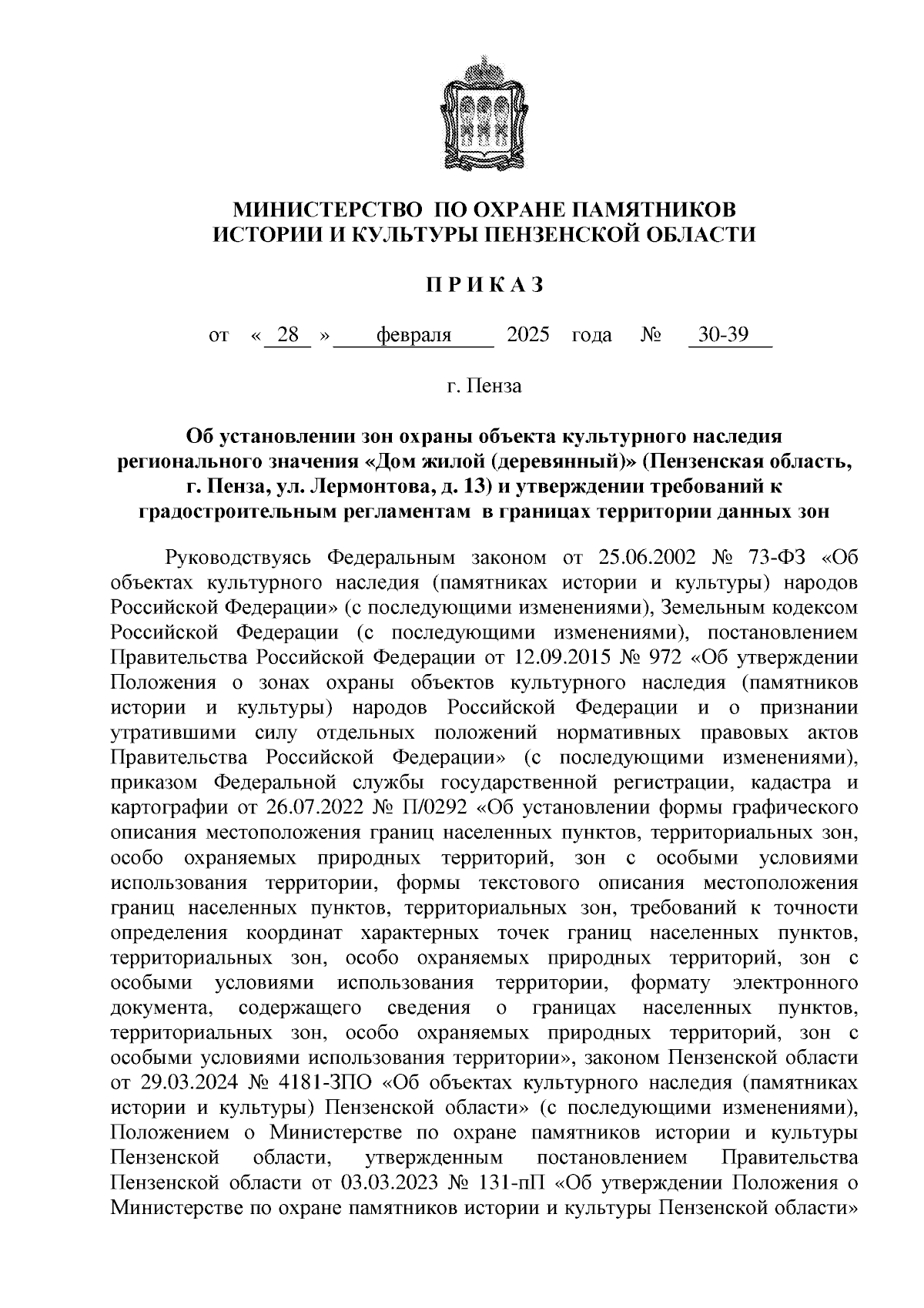 МИНИСТЕРСТВО ПО ОХРАНЕ ПАМЯТНИКОВ ИСТОРИИ И КУЛЬТУРЫ ПЕНЗЕНСКОЙ ОБЛАСТИ

П Р И К А З

от « 28 » февраля 2025 года № 30-39

г. Пенза

Об установлении зон охраны объекта культурного наследия регионального значения «Дом жилой (деревянный)» (Пензенская область, г. Пенза, ул. Лермонтова, д. 13) и утверждении требований к градостроительным регламентам в границах территории данных зон

Руководствуясь Федеральным законом от 25.06.2002 № 73-ФЗ «Об объектах культурного наследия (памятниках истории и культуры) народов Российской Федерации» (с последующими изменениями), Земельным кодексом Российской Федерации (с последующими изменениями), постановлением Правительства Российской Федерации от 12.09.2015 № 972 «Об утверждении Положения о зонах охраны объектов культурного наследия (памятников истории и культуры) народов Российской Федерации и о признании утратившими силу отдельных положений нормативных правовых актов Правительства Российской Федерации» (с последующими изменениями), приказом Федеральной службы государственной регистрации, кадастра и картографии от 26.07.2022 № П/0292 «Об установлении формы графического описания местоположения границ населенных пунктов, территориальных зон, особо охраняемых природных территорий, зон с особыми условиями использования территории, формы текстового описания местоположения границ населенных пунктов, территориальных зон, требований к точности определения координат характерных точек границ населенных пунктов, территориальных зон, особо охраняемых природных территорий, зон с особыми условиями использования территории, формату электронного документа, содержащего сведения о границах населенных пунктов, территориальных зон, особо охраняемых природных территорий, зон с особыми условиями использования территории», законом Пензенской области от 29.03.2024 № 4181-ЗПО «Об объектах культурного наследия (памятниках истории и культуры) Пензенской области» (с последующими изменениями), Положением о Министерстве по охране памятников истории и культуры Пензенской области, утвержденным постановлением Правительства Пензенской области от 03.03.2023 № 131-пП «Об утверждении Положения о Министерстве по охране памятников истории и культуры Пензенской области»